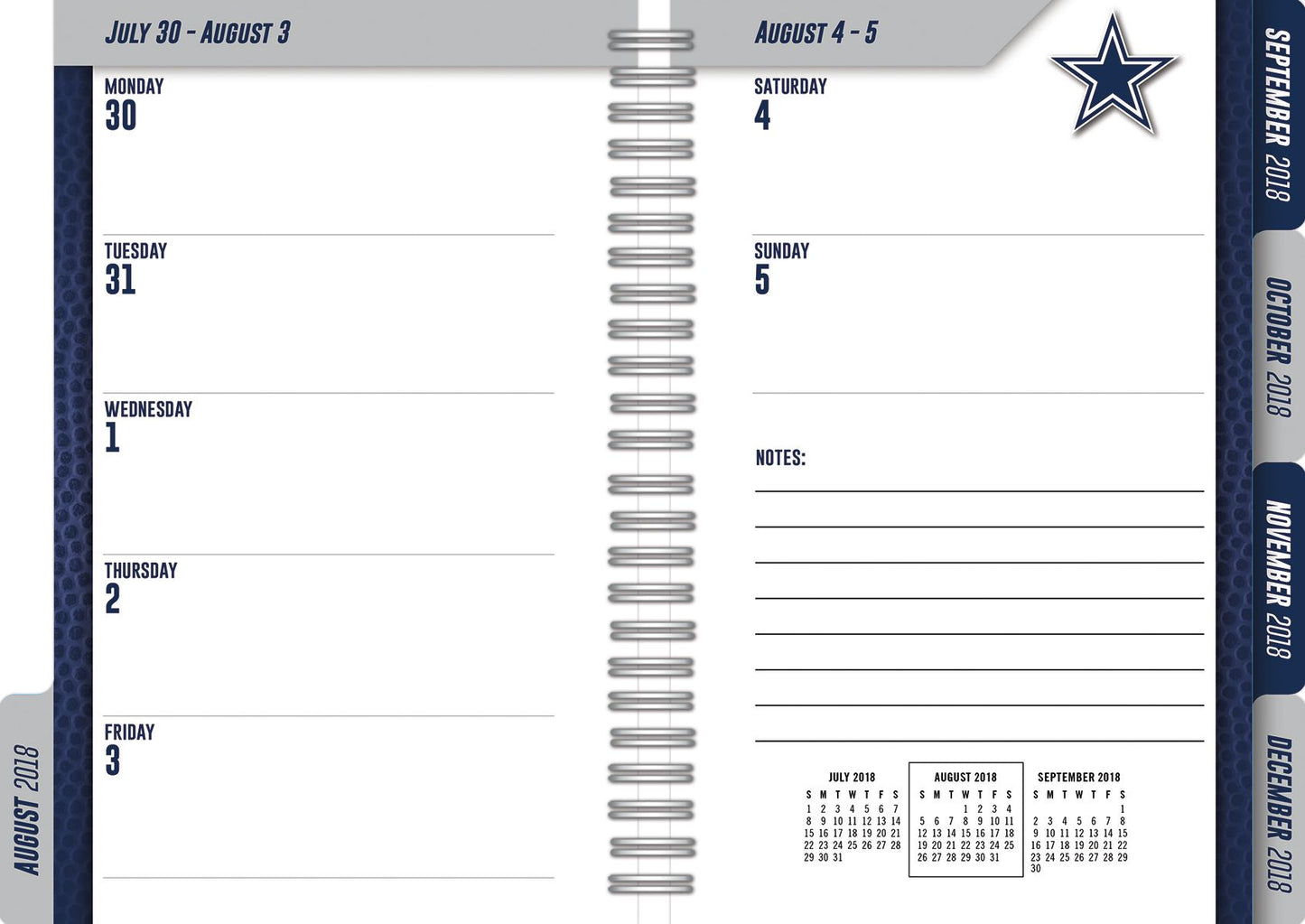 JULY 30 - AUGUST 3

MONDAY
30

TUESDAY
31

WEDNESDAY
1

THURSDAY
2

FRIDAY
3

AUGUST 2018

AUGUST 4 - 5

SATURDAY
4

SUNDAY
5

NOTES:

JULY 2018

| S | M | T | W | T | F | S |
|---|---|---|---|---|---|---|
| 1 | 2 | 3 | 4 | 5 | 6 | 7 |
| 8 | 9 | 10 | 11 | 12 | 13 | 14 |
| 15 | 16 | 17 | 18 | 19 | 20 | 21 |
| 22 | 23 | 24 | 25 | 26 | 27 | 28 |
| 29 | 30 | 31 | | | | |

AUGUST 2018

| S | M | T | W | T | F | S |
|---|---|---|---|---|---|---|
| | | | 1 | 2 | 3 | 4 |
| 5 | 6 | 7 | 8 | 9 | 10 | 11 |
| 12 | 13 | 14 | 15 | 16 | 17 | 18 |
| 19 | 20 | 21 | 22 | 23 | 24 | 25 |
| 26 | 27 | 28 | 29 | 30 | 31 | |

SEPTEMBER 2018

| S | M | T | W | T | F | S |
|---|---|---|---|---|---|---|
| | | | | | | 1 |
| 2 | 3 | 4 | 5 | 6 | 7 | 8 |
| 9 | 10 | 11 | 12 | 13 | 14 | 15 |
| 16 | 17 | 18 | 19 | 20 | 21 | 22 |
| 23 | 24 | 25 | 26 | 27 | 28 | 29 |
| 30 | | | | | | |

SEPTEMBER 2018
OCTOBER 2018
NOVEMBER 2018
DECEMBER 2018